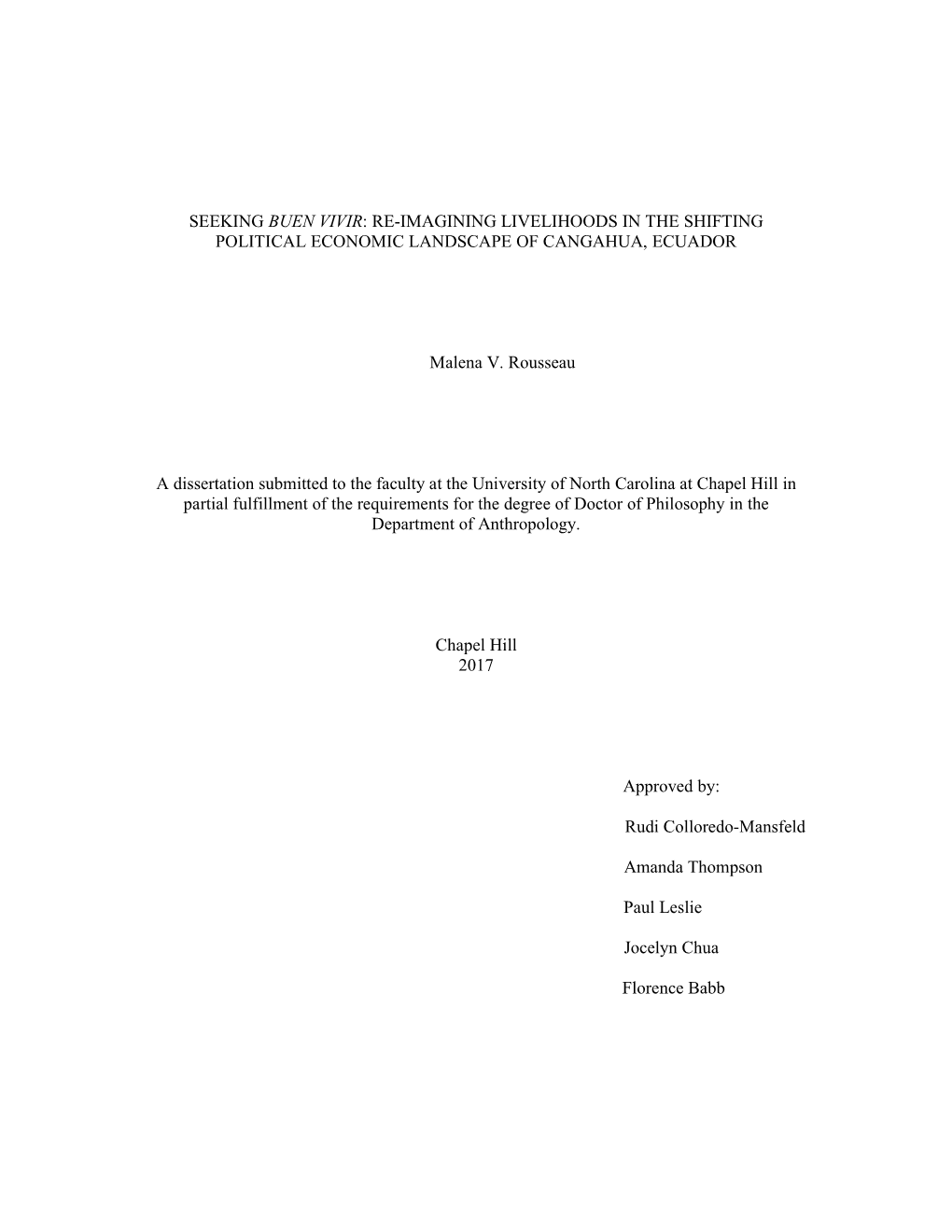 SEEKING BUEN VIVIR: RE-IMAGINING LIVELIHOODS IN THE SHIFTING POLITICAL ECONOMIC LANDSCAPE OF CANGAHUA, ECUADOR

Malena V. Rousseau

A dissertation submitted to the faculty at the University of North Carolina at Chapel Hill in partial fulfillment of the requirements for the degree of Doctor of Philosophy in the Department of Anthropology.

Chapel Hill
2017

Approved by:

Rudi Colloredo-Mansfeld

Amanda Thompson

Paul Leslie

Jocelyn Chua

Florence Babb